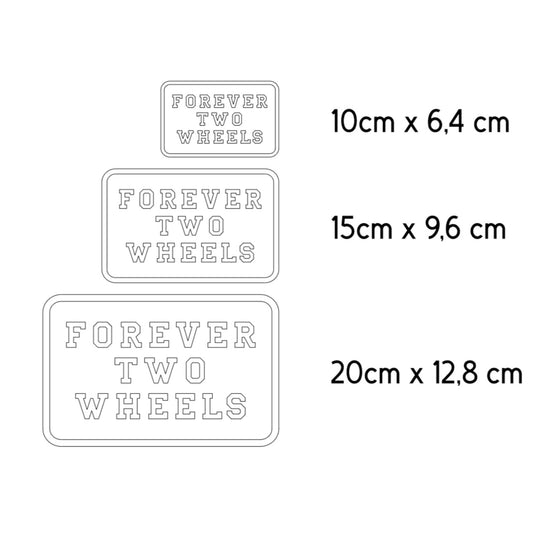 FOREVER
TWO
WHEELS

10cm x 6,4 cm

FOREVER
TWO
WHEELS

15cm x 9,6 cm

FOREVER
TWO
WHEELS

20cm x 12,8 cm